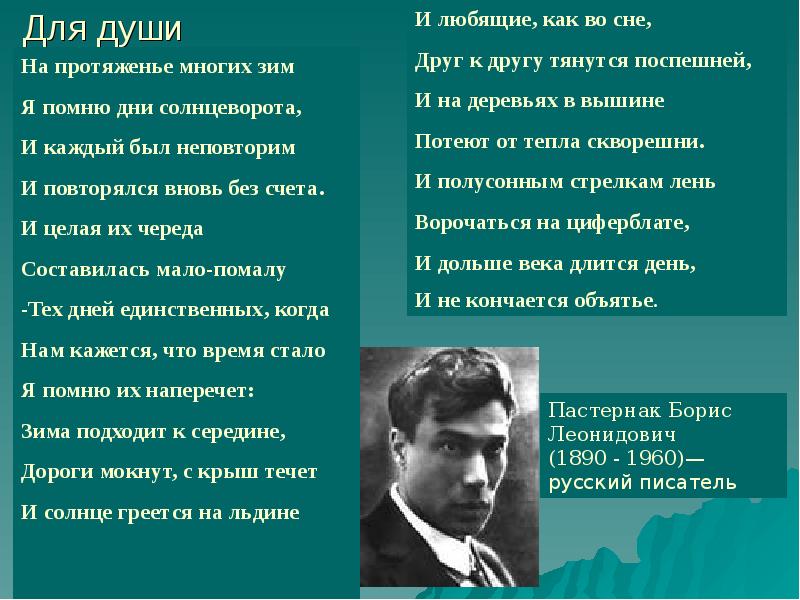 Для души

На протяженье многих зим
Я помню дни солнцеворота,
И каждый был неповторим
И повторялся вновь без счета.
И целая их череда
Составилась мало-помалу
-Тех дней единственных, когда
Нам кажется, что время стало
Я помню их наперечет:
Зима подходит к середине,
Дороги мокнут, с крыш течет
И солнце греется на льдине

И любящие, как во сне,
Друг к другу тянутся поспешней,
И на деревьях в вышине
Потеют от тепла скворешни.
И полусонным стрелкам лень
Ворочаться на циферблате,
И дольше века длится день,
И не кончается объятье.

Пастернак Борис Леонидович (1890 - 1960)— русский писатель